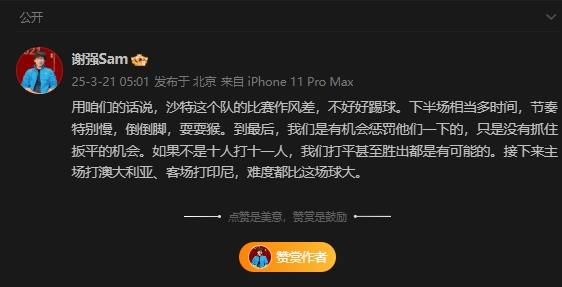 公开

谢强Sam

25-3-21 05:01 发布于 北京 来自 iPhone 11 Pro Max

用咱们的话说，沙特这个队的比赛作风差，不好好踢球。下半场相当多时间，节奏特别慢，倒倒脚，耍耍猴。到最后，我们是有机会惩罚他们一下的，只是没有抓住扳平的机会。如果不是十人打十一人，我们打平甚至胜出都是有可能的。接下来主场打澳大利亚、客场打印尼，难度都比这场球大。

点赞是美意，赞赏是鼓励

赞赏作者